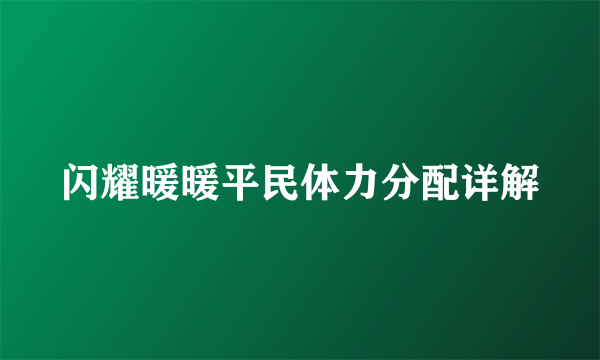 闪耀暖暖平民体力分配详解